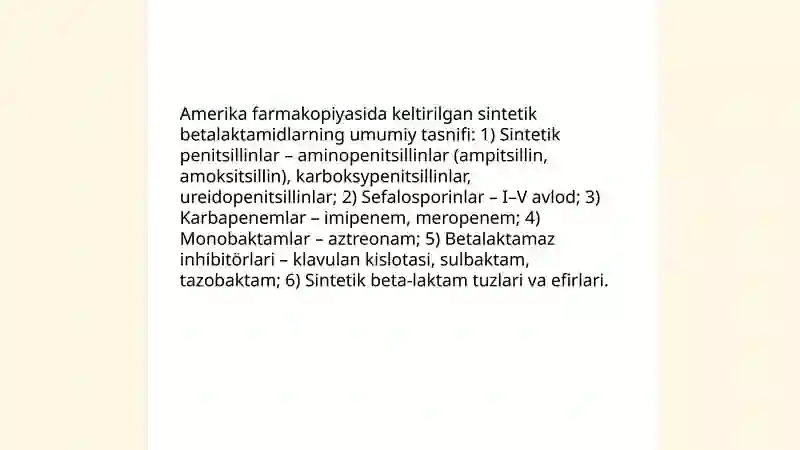 Amerika farmakopiyasida keltirilgan sintetik betalaktamidlarning umumiy tasnifi: 1) Sintetik penitsillinlar – aminopenitsillinlar (ampitsillin, amoksitsillin), karboksypenitsillinlar, ureidopenitsillinlar; 2) Sefalosporinlar – I–V avlod; 3) Karbapenemlar – imipenem, meropenem; 4) Monobaktamlar – aztreonam; 5) Betalaktamaz inhibitörlari – klavulan kislotasi, sulbaktam, tazobaktam; 6) Sintetik beta-laktam tuzlari va efirlari.